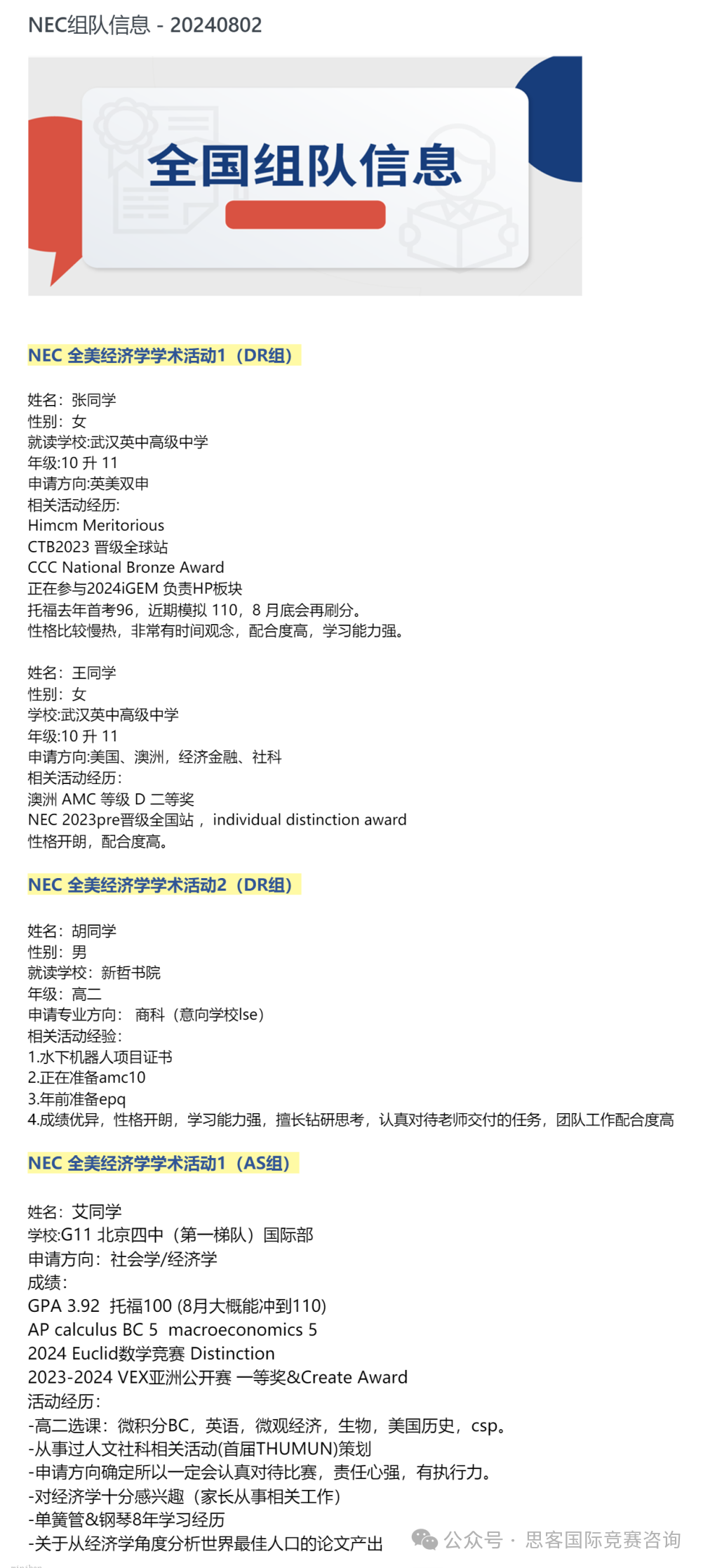 NEC组队信息 - 20240802

全国组队信息

NEC 全美经济学学术活动1（DR组）

姓名：张同学
性别：女
就读学校:武汉英中高级中学
年级:10 升 11
申请方向:英美双申
相关活动经历:
Himcm Meritorious
CTB2023 晋级全球站
CCC National Bronze Award
正在参与2024iGEM 负责HP板块
托福去年首考96，近期模拟 110，8 月底会再刷分。
性格比较慢热，非常有时间观念，配合度高，学习能力强。

姓名：王同学
性别：女
学校:武汉英中高级中学
年级:10 升 11
申请方向:美国、澳洲，经济金融、社科
相关活动经历:
澳洲 AMC 等级 D 二等奖
NEC 2023pre晋级全国站， individual distinction award
性格开朗，配合度高。

NEC 全美经济学学术活动2（DR组）

姓名：胡同学
性别：男
就读学校：新哲书院
年级：高二
申请专业方向： 商科（意向学校lse）
相关活动经验：
1.水下机器人项目证书
2.正在准备amc10
3.年前准备epq
4.成绩优异，性格开朗，学习能力强，擅长钻研思考，认真对待老师交付的任务，团队工作配合度高

NEC 全美经济学学术活动1（AS组）

姓名：艾同学
学校:G11 北京四中（第一梯队）国际部
申请方向：社会学/经济学
成绩：
GPA 3.92 托福100 (8月大概能冲到110)
AP calculus BC 5 macroeconomics 5
2024 Euclid数学竞赛 Distinction
2023-2024 VEX亚洲公开赛 一等奖&Create Award
活动经历：
-高二选课：微积分BC，英语，微观经济，生物，美国历史，csp。
-从事过人文社科相关活动(首届THUMUN)策划
-申请方向确定所以一定会认真对待比赛，责任心强，有执行力。
-对经济学十分感兴趣（家长从事相关工作）
-单簧管&钢琴8年学习经历
-关于从经济学角度分析世界最佳人口的论文产出

公众号 · 思客国际竞赛咨询